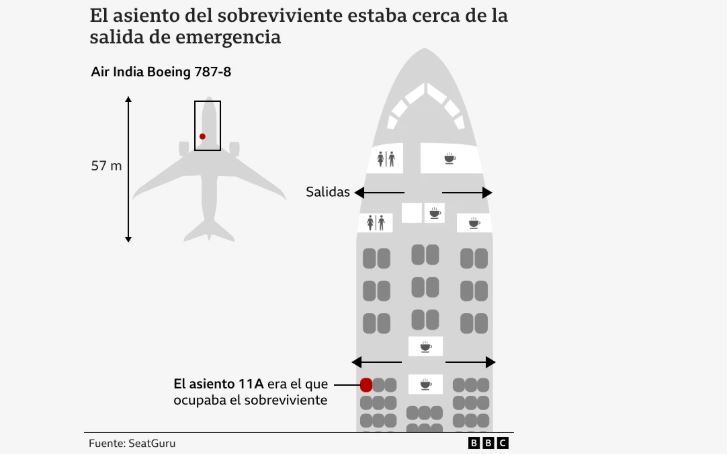 El asiento del sobreviviente estaba cerca de la salida de emergencia

Air India Boeing 787-8

57 m

Salidas

El asiento 11A era el que ocupaba el sobreviviente

Fuente: SeatGuru

BBC